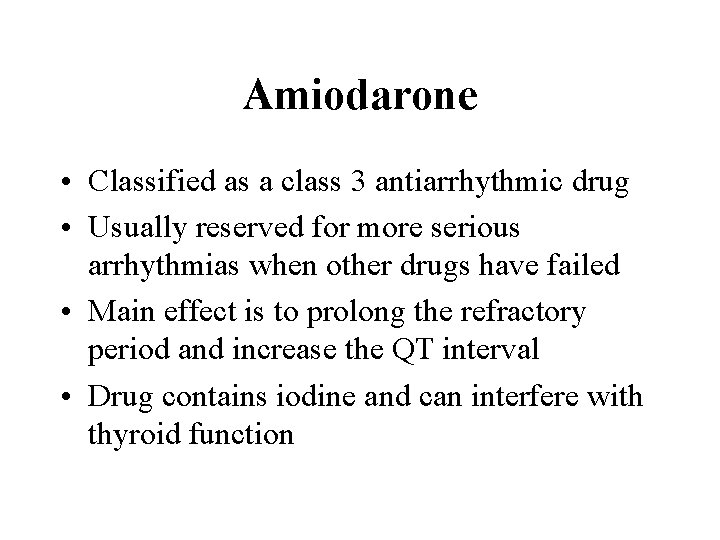 Amiodarone

• Classified as a class 3 antiarrhythmic drug
• Usually reserved for more serious arrhythmias when other drugs have failed
• Main effect is to prolong the refractory period and increase the QT interval
• Drug contains iodine and can interfere with thyroid function